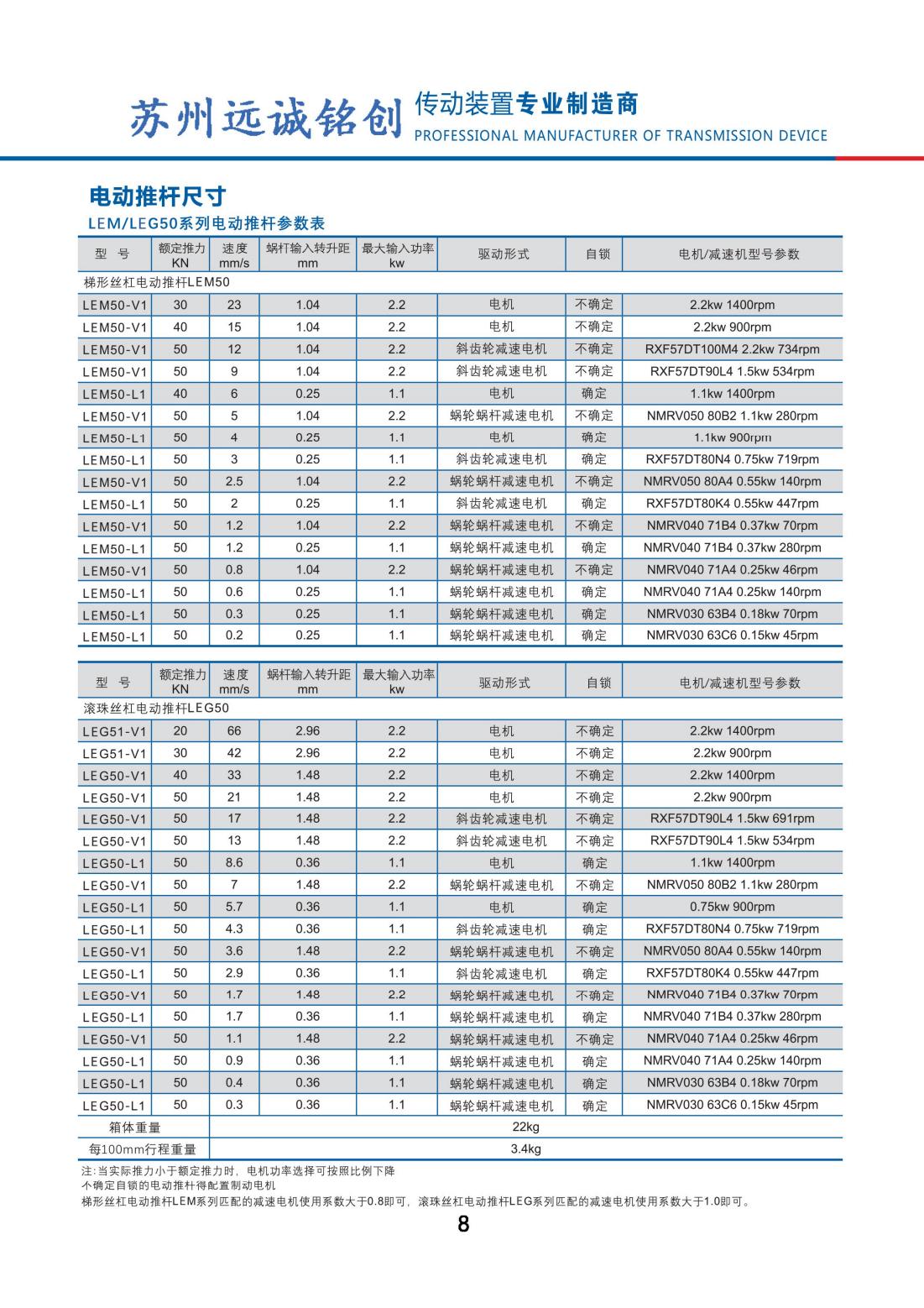 苏州远诚铭创 传动装置专业制造商
PROFESSIONAL MANUFACTURER OF TRANSMISSION DEVICE

电动推杆尺寸

LEM/LEG50系列电动推杆参数表

| 型 号 | 额定推力 KN | 速度 mm/s | 蜗杆输入转升距 mm | 最大输入功率 kw | 驱动形式 | 自锁 | 电机/减速机型号参数 |
|---|---|---|---|---|---|---|---|
| 梯形丝杠电动推杆LEM50 | | | | | | | |
| LEM50-V1 | 30 | 23 | 1.04 | 2.2 | 电机 | 不确定 | 2.2kw 1400rpm |
| LEM50-V1 | 40 | 15 | 1.04 | 2.2 | 电机 | 不确定 | 2.2kw 900rpm |
| LEM50-V1 | 50 | 12 | 1.04 | 2.2 | 斜齿轮减速电机 | 不确定 | RXF57DT100M4 2.2kw 734rpm |
| LEM50-V1 | 50 | 9 | 1.04 | 2.2 | 斜齿轮减速电机 | 不确定 | RXF57DT90L4 1.5kw 534rpm |
| LEM50-L1 | 40 | 6 | 0.25 | 1.1 | 电机 | 确定 | 1.1kw 1400rpm |
| LEM50-V1 | 50 | 5 | 1.04 | 2.2 | 蜗轮蜗杆减速电机 | 不确定 | NMRV050 80B2 1.1kw 280rpm |
| LEM50-L1 | 50 | 4 | 0.25 | 1.1 | 电机 | 确定 | 1.1kw 900rpm |
| LEM50-L1 | 50 | 3 | 0.25 | 1.1 | 斜齿轮减速电机 | 确定 | RXF57DT80N4 0.75kw 719rpm |
| LEM50-V1 | 50 | 2.5 | 1.04 | 2.2 | 蜗轮蜗杆减速电机 | 不确定 | NMRV050 80A4 0.55kw 140rpm |
| LEM50-L1 | 50 | 2 | 0.25 | 1.1 | 斜齿轮减速电机 | 确定 | RXF57DT80K4 0.55kw 447rpm |
| LEM50-V1 | 50 | 1.2 | 1.04 | 2.2 | 蜗轮蜗杆减速电机 | 不确定 | NMRV040 71B4 0.37kw 70rpm |
| LEM50-L1 | 50 | 1.2 | 0.25 | 1.1 | 蜗轮蜗杆减速电机 | 确定 | NMRV040 71B4 0.37kw 280rpm |
| LEM50-V1 | 50 | 0.8 | 1.04 | 2.2 | 蜗轮蜗杆减速电机 | 不确定 | NMRV040 71A4 0.25kw 46rpm |
| LEM50-L1 | 50 | 0.6 | 0.25 | 1.1 | 蜗轮蜗杆减速电机 | 确定 | NMRV040 71A4 0.25kw 140rpm |
| LEM50-L1 | 50 | 0.3 | 0.25 | 1.1 | 蜗轮蜗杆减速电机 | 确定 | NMRV030 63B4 0.18kw 70rpm |
| LEM50-L1 | 50 | 0.2 | 0.25 | 1.1 | 蜗轮蜗杆减速电机 | 确定 | NMRV030 63C6 0.15kw 45rpm |

| 型 号 | 额定推力 KN | 速度 mm/s | 蜗杆输入转升距 mm | 最大输入功率 kw | 驱动形式 | 自锁 | 电机/减速机型号参数 |
|---|---|---|---|---|---|---|---|
| 滚珠丝杠电动推杆LEG50 | | | | | | | |
| LEG51-V1 | 20 | 66 | 2.96 | 2.2 | 电机 | 不确定 | 2.2kw 1400rpm |
| LEG51-V1 | 30 | 42 | 2.96 | 2.2 | 电机 | 不确定 | 2.2kw 900rpm |
| LEG50-V1 | 40 | 33 | 1.48 | 2.2 | 电机 | 不确定 | 2.2kw 1400rpm |
| LEG50-V1 | 50 | 21 | 1.48 | 2.2 | 电机 | 不确定 | 2.2kw 900rpm |
| LEG50-V1 | 50 | 17 | 1.48 | 2.2 | 斜齿轮减速电机 | 不确定 | RXF57DT90L4 1.5kw 691rpm |
| LEG50-V1 | 50 | 13 | 1.48 | 2.2 | 斜齿轮减速电机 | 不确定 | RXF57DT90L4 1.5kw 534rpm |
| LEG50-L1 | 50 | 8.6 | 0.36 | 1.1 | 电机 | 确定 | 1.1kw 1400rpm |
| LEG50-V1 | 50 | 7 | 1.48 | 2.2 | 蜗轮蜗杆减速电机 | 不确定 | NMRV050 80B2 1.1kw 280rpm |
| LEG50-L1 | 50 | 5.7 | 0.36 | 1.1 | 电机 | 确定 | 0.75kw 900rpm |
| LEG50-L1 | 50 | 4.3 | 0.36 | 1.1 | 斜齿轮减速电机 | 确定 | RXF57DT80N4 0.75kw 719rpm |
| LEG50-V1 | 50 | 3.6 | 1.48 | 2.2 | 蜗轮蜗杆减速电机 | 不确定 | NMRV050 80A4 0.55kw 140rpm |
| LEG50-L1 | 50 | 2.9 | 0.36 | 1.1 | 斜齿轮减速电机 | 确定 | RXF57DT80K4 0.55kw 447rpm |
| LEG50-V1 | 50 | 1.7 | 1.48 | 2.2 | 蜗轮蜗杆减速电机 | 不确定 | NMRV040 71B4 0.37kw 70rpm |
| LEG50-L1 | 50 | 1.7 | 0.36 | 1.1 | 蜗轮蜗杆减速电机 | 确定 | NMRV040 71B4 0.37kw 280rpm |
| LEG50-V1 | 50 | 1.1 | 1.48 | 2.2 | 蜗轮蜗杆减速电机 | 不确定 | NMRV040 71A4 0.25kw 46rpm |
| LEG50-L1 | 50 | 0.9 | 0.36 | 1.1 | 蜗轮蜗杆减速电机 | 确定 | NMRV040 71A4 0.25kw 140rpm |
| LEG50-L1 | 50 | 0.4 | 0.36 | 1.1 | 蜗轮蜗杆减速电机 | 确定 | NMRV030 63B4 0.18kw 70rpm |
| LEG50-L1 | 50 | 0.3 | 0.36 | 1.1 | 蜗轮蜗杆减速电机 | 确定 | NMRV030 63C6 0.15kw 45rpm |
| 箱体重量 | 22kg | | | | | | |
| 每100mm行程重量 | 3.4kg | | | | | | |

注:当实际推力小于额定推力时，电机功率选择可按照比例下降
不确定自锁的电动推杆得配置制动电机
梯形丝杠电动推杆LEM系列匹配的减速电机使用系数大于0.8即可，滚珠丝杠电动推杆LEG系列匹配的减速电机使用系数大于1.0即可。

8